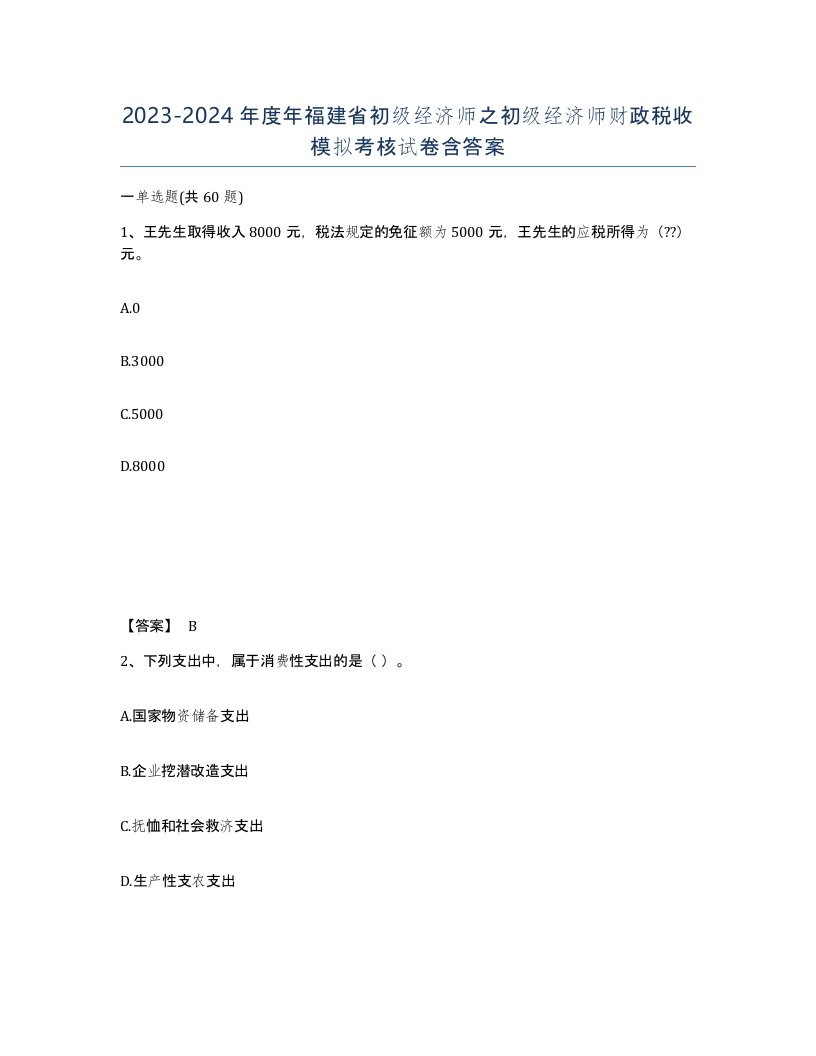 2023-2024年度年福建省初级经济师之初级经济师财政税收模拟考核试卷含答案

一单选题(共60题)

1、王先生取得收入8000元，税法规定的免征额为5000元，王先生的应税所得为（??）元。

A.0

B.3000

C.5000

D.8000

【答案】 B

2、下列支出中，属于消费性支出的是（ ）。

A.国家物资储备支出

B.企业挖潜改造支出

C.抚恤和社会救济支出

D.生产性支农支出